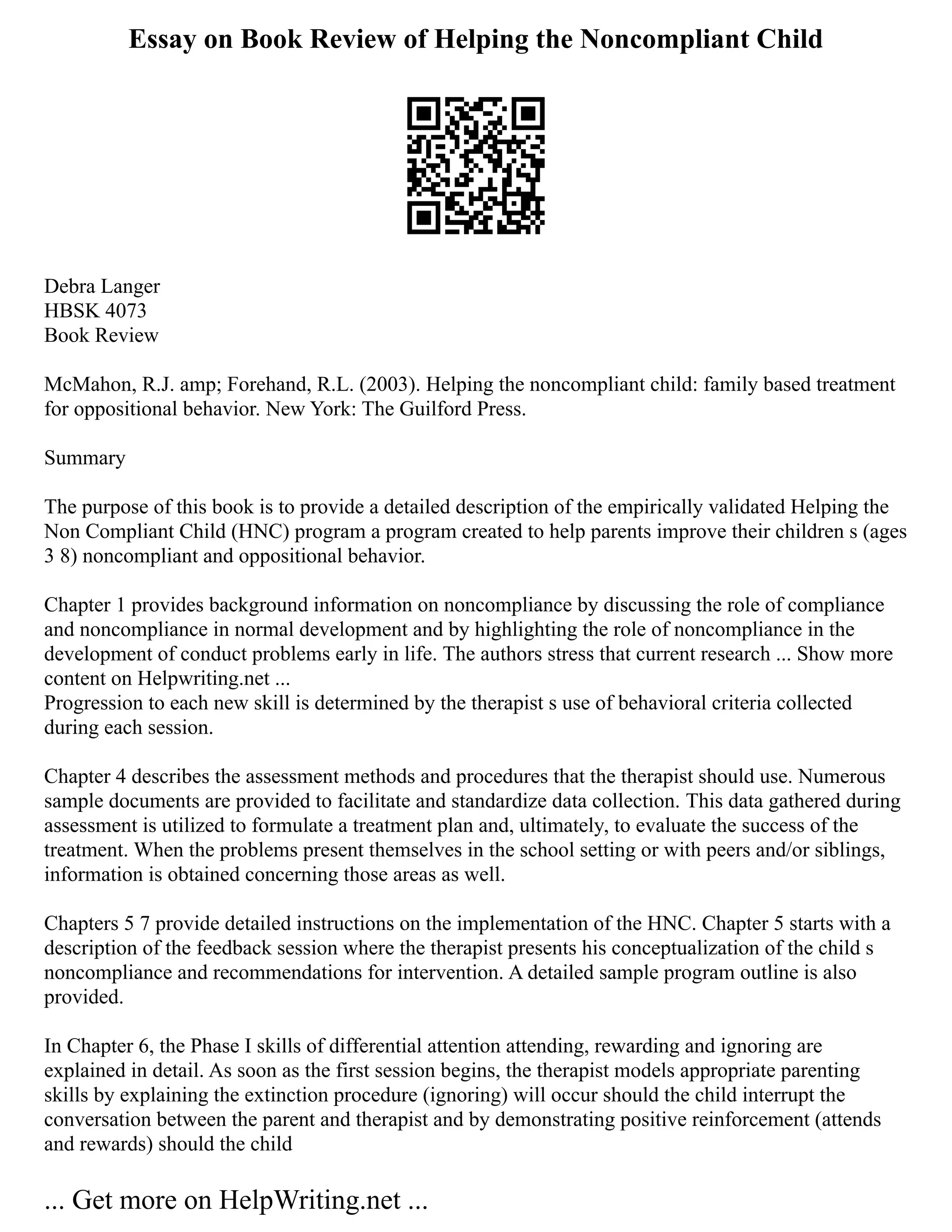 Essay on Book Review of Helping the Noncompliant Child

Debra Langer
HBSK 4073
Book Review

McMahon, R.J. amp; Forehand, R.L. (2003). Helping the noncompliant child: family based treatment for oppositional behavior. New York: The Guilford Press.

Summary

The purpose of this book is to provide a detailed description of the empirically validated Helping the Non Compliant Child (HNC) program a program created to help parents improve their children s (ages 3 8) noncompliant and oppositional behavior.

Chapter 1 provides background information on noncompliance by discussing the role of compliance and noncompliance in normal development and by highlighting the role of noncompliance in the development of conduct problems early in life. The authors stress that current research ... Show more content on Helpwriting.net ...
Progression to each new skill is determined by the therapist s use of behavioral criteria collected during each session.

Chapter 4 describes the assessment methods and procedures that the therapist should use. Numerous sample documents are provided to facilitate and standardize data collection. This data gathered during assessment is utilized to formulate a treatment plan and, ultimately, to evaluate the success of the treatment. When the problems present themselves in the school setting or with peers and/or siblings, information is obtained concerning those areas as well.

Chapters 5 7 provide detailed instructions on the implementation of the HNC. Chapter 5 starts with a description of the feedback session where the therapist presents his conceptualization of the child s noncompliance and recommendations for intervention. A detailed sample program outline is also provided.

In Chapter 6, the Phase I skills of differential attention attending, rewarding and ignoring are explained in detail. As soon as the first session begins, the therapist models appropriate parenting skills by explaining the extinction procedure (ignoring) will occur should the child interrupt the conversation between the parent and therapist and by demonstrating positive reinforcement (attends and rewards) should the child

... Get more on HelpWriting.net ...